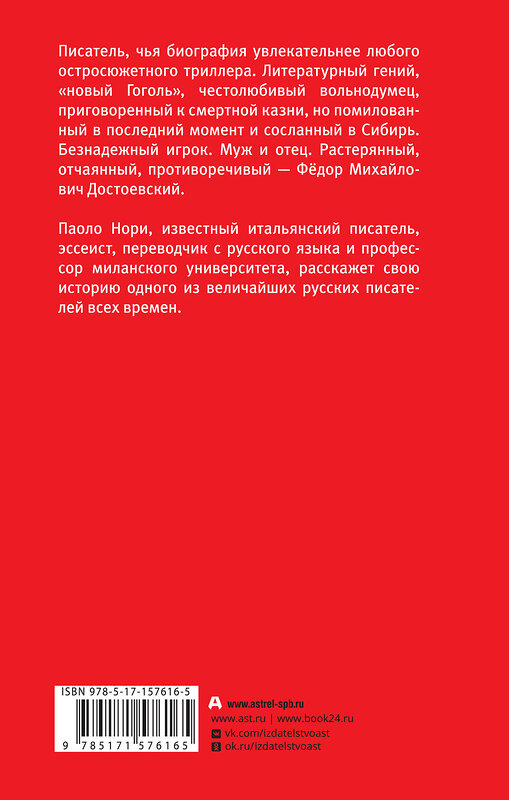 Писатель, чья биография увлекательнее любого остросюжетного триллера. Литературный гений, «новый Гоголь», честолюбивый вольнодумец, приговоренный к смертной казни, но помилованный в последний момент и сосланный в Сибирь. Безнадежный игрок. Муж и отец. Растерянный, отчаянный, противоречивый — Фёдор Михайлович Достоевский.

Паоло Нори, известный итальянский писатель, эссеист, переводчик с русского языка и профессор миланского университета, расскажет свою историю одного из величайших русских писателей всех времен.

ISBN 978-5-17-157616-5

9 785171 576165

www.astrel-spb.ru

www.ast.ru | www.book24.ru

vk.com/izdatelstvoast

ok.ru/izdatelstvoast